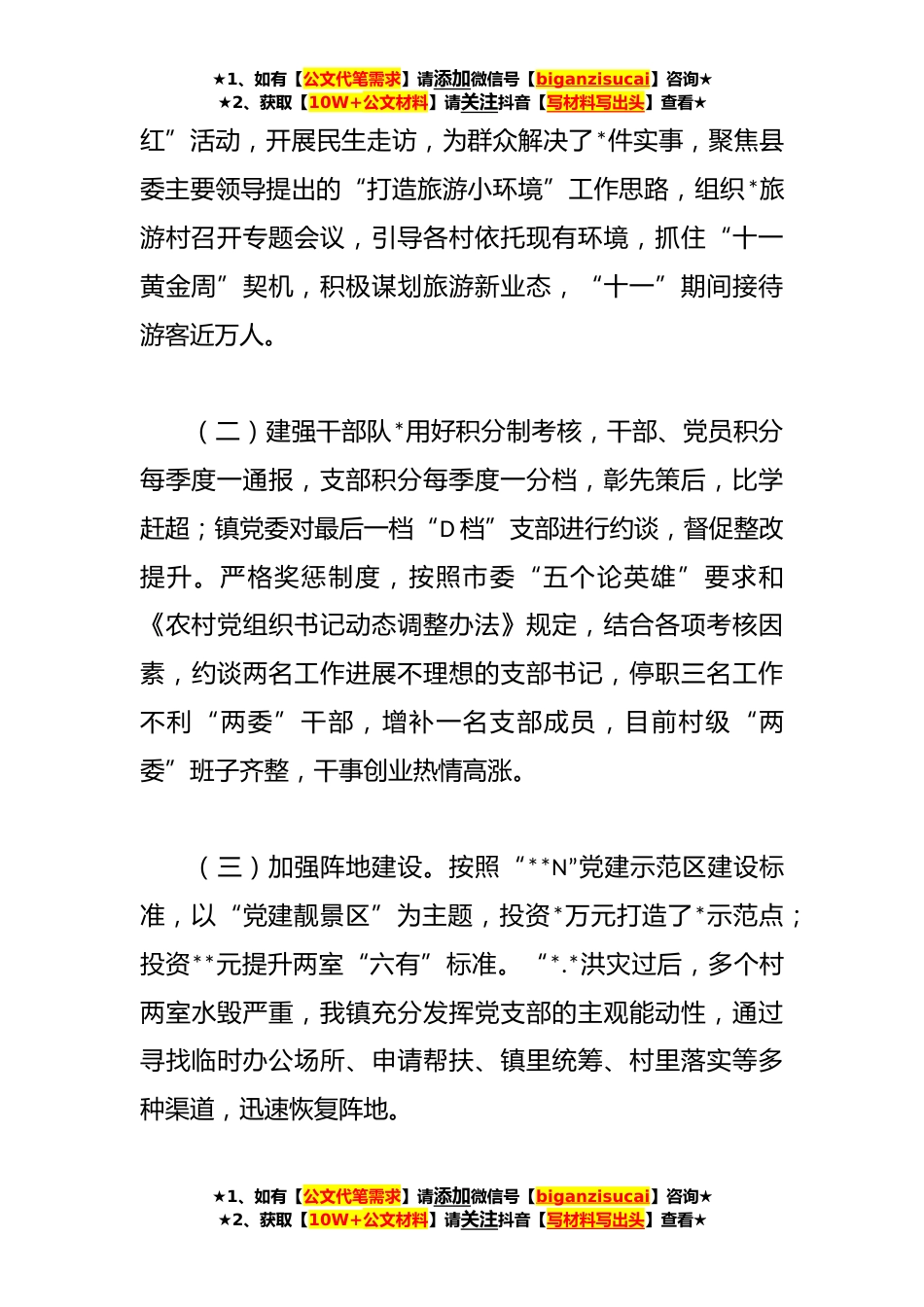 ★1、如有【公文代笔需求】请添加微信号【biganzisucai】咨询★
★2、获取【10W+公文材料】请关注抖音【写材料写出头】查看★

红”活动，开展民生走访，为群众解决了*件实事，聚焦县委主要领导提出的“打造旅游小环境”工作思路，组织*旅游村召开专题会议，引导各村依托现有环境，抓住“十一黄金周”契机，积极谋划旅游新业态，“十一”期间接待游客近万人。

（二）建强干部队*用好积分制考核，干部、党员积分每季度一通报，支部积分每季度一分档，彰先策后，比学赶超；镇党委对最后一档“D档”支部进行约谈，督促整改提升。严格奖惩制度，按照市委“五个论英雄”要求和《农村党组织书记动态调整办法》规定，结合各项考核因素，约谈两名工作进展不理想的支部书记，停职三名工作不利“两委”干部，增补一名支部成员，目前村级“两委”班子齐整，干事创业热情高涨。

（三）加强阵地建设。按照“**N”党建示范区建设标准，以“党建靓景区”为主题，投资*万元打造了*示范点；投资**元提升两室“六有”标准。“*.*洪灾过后，多个村两室水毁严重，我镇充分发挥党支部的主观能动性，通过寻找临时办公场所、申请帮扶、镇里统筹、村里落实等多种渠道，迅速恢复阵地。

★1、如有【公文代笔需求】请添加微信号【biganzisucai】咨询★
★2、获取【10W+公文材料】请关注抖音【写材料写出头】查看★